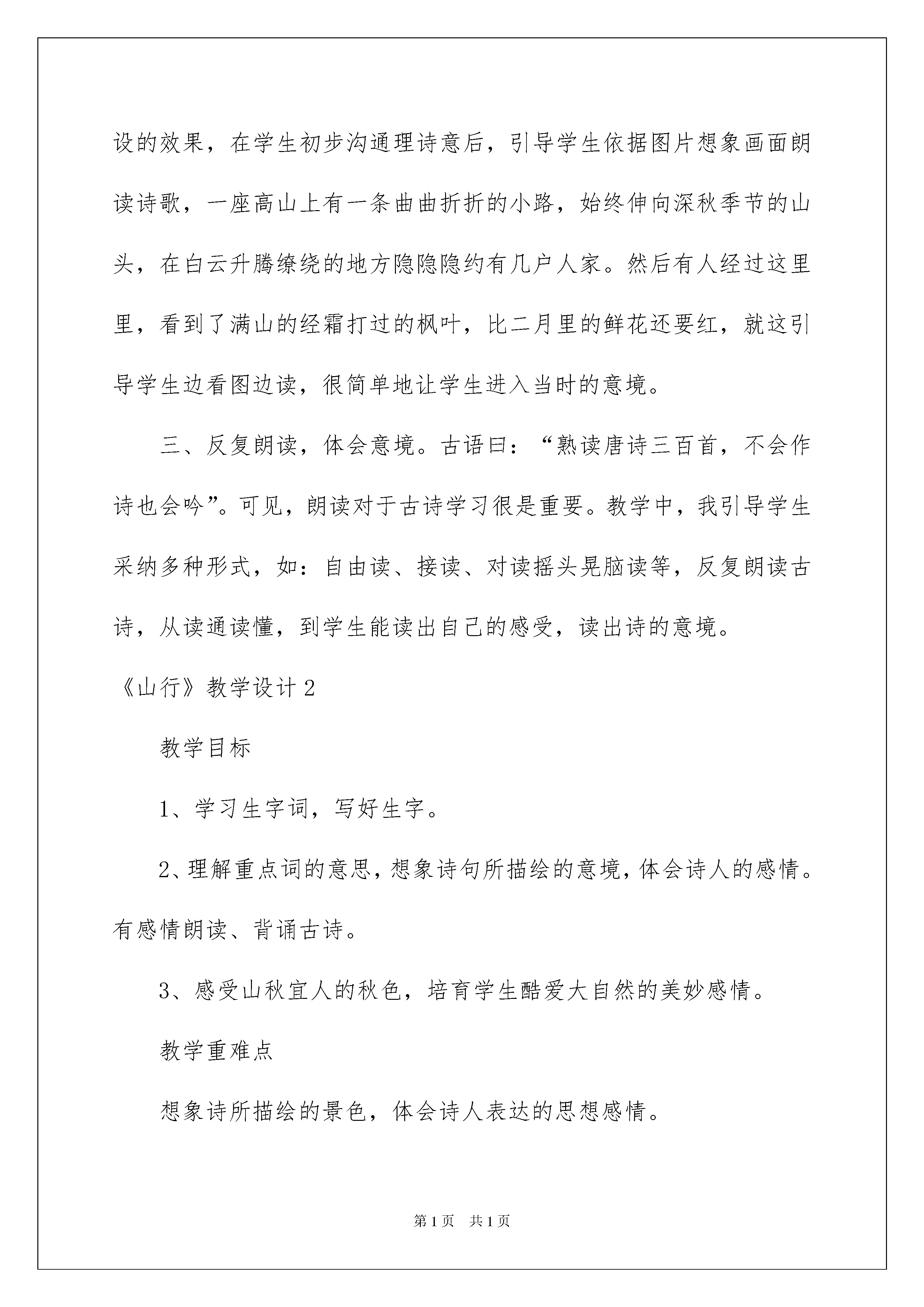 设的效果，在学生初步沟通理诗意后，引导学生依据图片想象画面朗读诗歌，一座高山上有一条曲曲折折的小路，始终伸向深秋季节的山头，在白云升腾缭绕的地方隐隐隐约有几户人家。然后有人经过这里里，看到了满山的经霜打过的枫叶，比二月里的鲜花还要红，就这引导学生边看图边读，很简单地让学生进入当时的意境。

三、反复朗读，体会意境。古语曰：“熟读唐诗三百首，不会作诗也会吟”。可见，朗读对于古诗学习很是重要。教学中，我引导学生采纳多种形式，如：自由读、接读、对读摇头晃脑读等，反复朗读古诗，从读通读懂，到学生能读出自己的感受，读出诗的意境。

《山行》教学设计2

教学目标

1、学习生字词，写好生字。

2、理解重点词的意思，想象诗句所描绘的意境，体会诗人的感情。有感情朗读、背诵古诗。

3、感受山秋宜人的秋色，培育学生酷爱大自然的美妙感情。

教学重难点

想象诗所描绘的景色，体会诗人表达的思想感情。

第1页 共1页